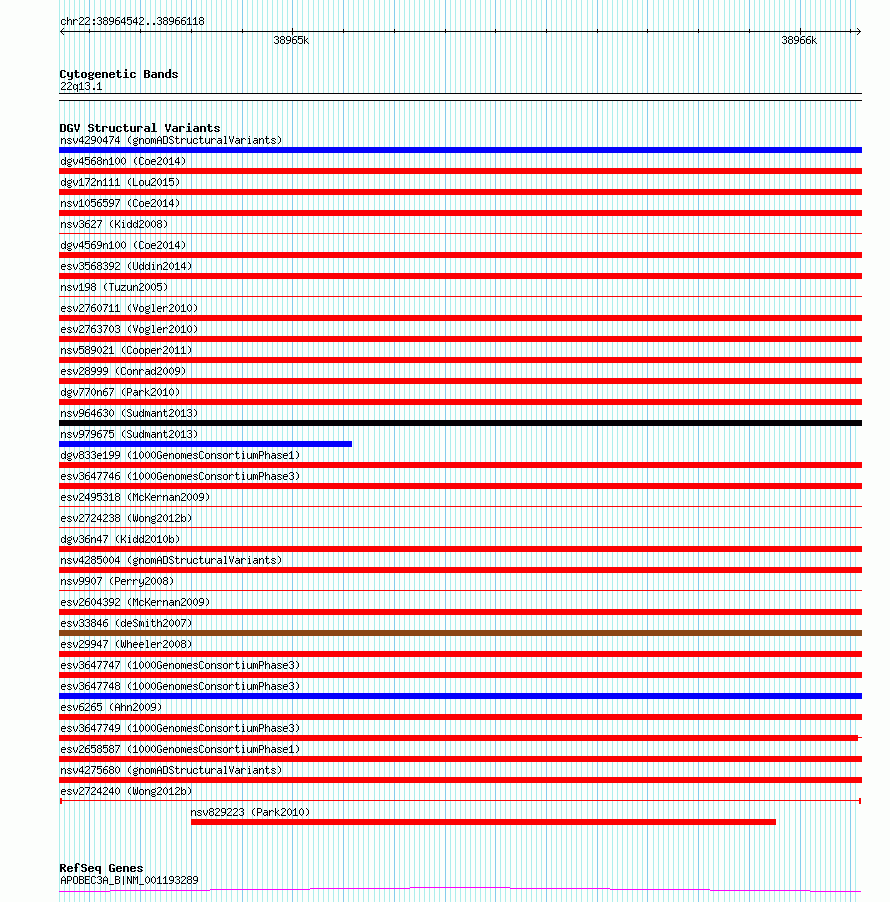 chr22:38964542..38966118

38965k

38966k

Cytogenetic Bands
22q13.1

DGV Structural Variants
nsv4290474 (gnomADStructuralVariants)
dgv4568n100 (Coe2014)
dgv172n111 (Lou2015)
nsv1056597 (Coe2014)
nsv3627 (Kidd2008)
dgv4569n100 (Coe2014)
esv3568392 (Uddin2014)
nsv198 (Tuzun2005)
esv2760711 (Vogler2010)
esv2763703 (Vogler2010)
nsv589021 (Cooper2011)
esv28999 (Conrad2009)
dgv770n67 (Park2010)
nsv964630 (Sudmant2013)
nsv979675 (Sudmant2013)
dgv833e199 (1000GenomesConsortiumPhase1)
esv3647746 (1000GenomesConsortiumPhase3)
esv2495318 (McKernan2009)
esv2724238 (Wong2012b)
dgv36n47 (Kidd2010b)
nsv4285004 (gnomADStructuralVariants)
nsv9907 (Perry2008)
esv2604392 (McKernan2009)
esv33846 (deSmith2007)
esv29947 (Wheeler2008)
esv3647747 (1000GenomesConsortiumPhase3)
esv3647748 (1000GenomesConsortiumPhase3)
esv6265 (Ahn2009)
esv3647749 (1000GenomesConsortiumPhase3)
esv2658587 (1000GenomesConsortiumPhase1)
nsv4275680 (gnomADStructuralVariants)
esv2724240 (Wong2012b)
nsv829223 (Park2010)

RefSeq Genes
APOBEC3A_B|NM_001193289